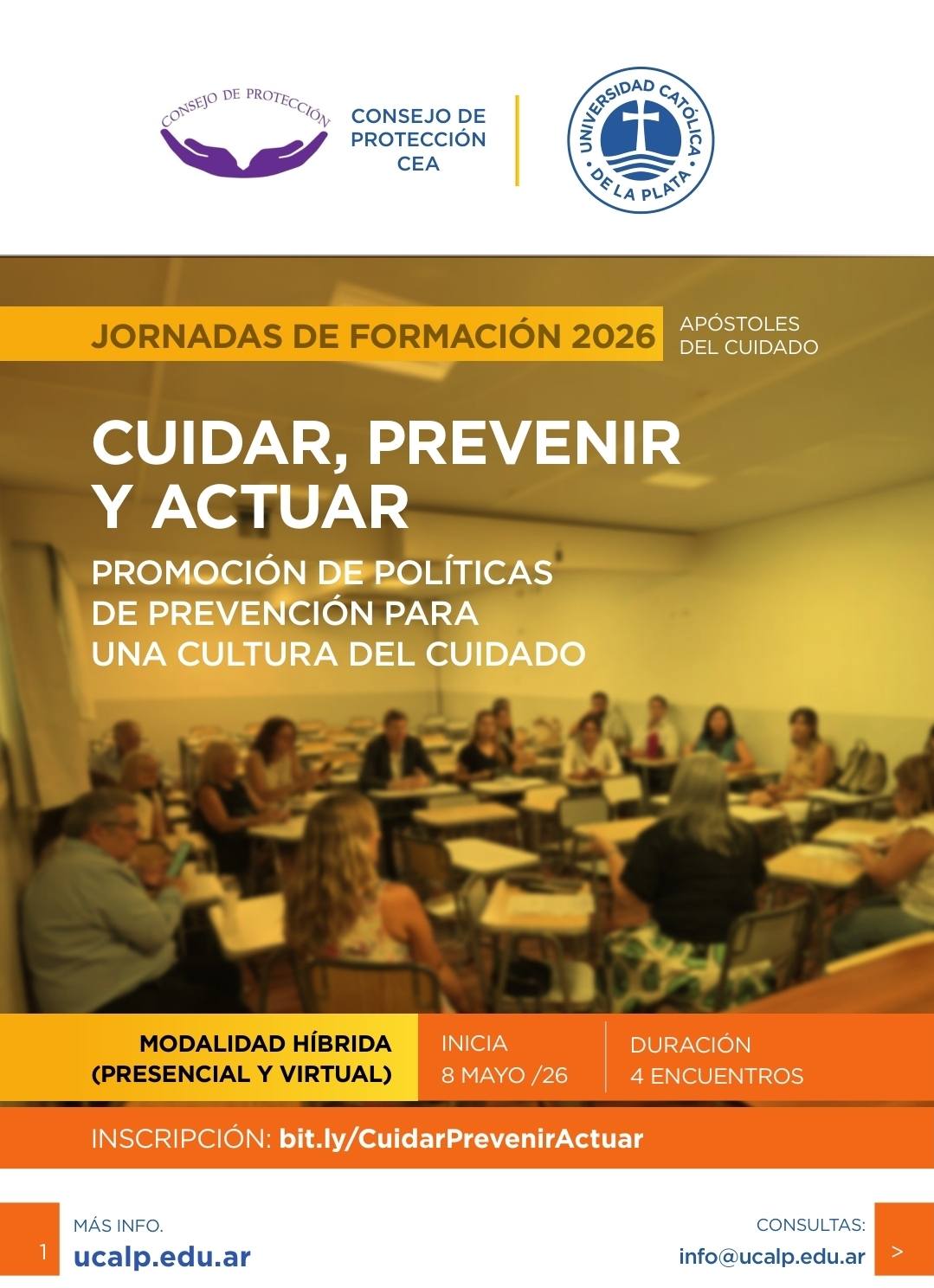 CONSEJO DE PROTECCIÓN

CONSEJO DE PROTECCIÓN CEA

UNIVERSIDAD CATÓLICA DE LA PLATA

JORNADAS DE FORMACIÓN 2026

APÓSTOLES DEL CUIDADO

CUIDAR, PREVENIR Y ACTUAR

PROMOCIÓN DE POLÍTICAS DE PREVENCIÓN PARA UNA CULTURA DEL CUIDADO

MODALIDAD HÍBRIDA (PRESENCIAL Y VIRTUAL)

INICIA 8 MAYO /26

DURACIÓN 4 ENCUENTROS

INSCRIPCIÓN: bit.ly/CuidarPrevenirActuar

1

MÁS INFO.
ucalp.edu.ar

CONSULTAS:
info@ucalp.edu.ar

>